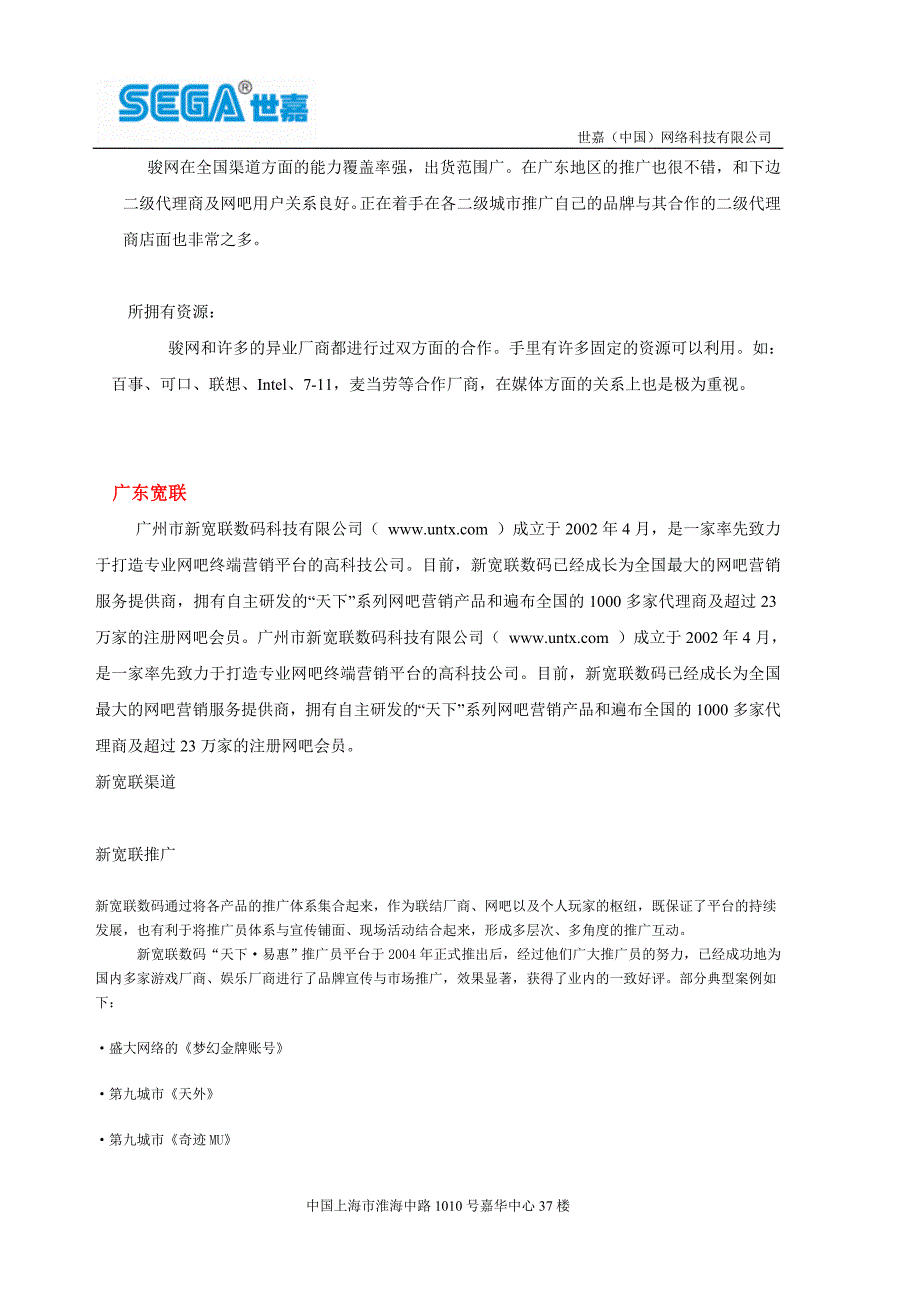 SEGA® 世嘉

世嘉（中国）网络科技有限公司

骏网在全国渠道方面的能力覆盖率强，出货范围广。在广东地区的推广也很不错，和下边二级代理商及网吧用户关系良好。正在着手在各二级城市推广自己的品牌与其合作的二级代理商店面也非常之多。

所拥有资源：

骏网和许多的异业厂商都进行过双方面的合作。手里有许多固定的资源可以利用。如：百事、可口、联想、Intel、7-11，麦当劳等合作厂商，在媒体方面的关系上也是极为重视。

广东宽联

广州市新宽联数码科技有限公司（ www.untx.com ）成立于 2002 年 4 月，是一家率先致力于打造专业网吧终端营销平台的高科技公司。目前，新宽联数码已经成长为全国最大的网吧营销服务提供商，拥有自主研发的“天下”系列网吧营销产品和遍布全国的 1000 多家代理商及超过 23 万家的注册网吧会员。广州市新宽联数码科技有限公司（ www.untx.com ）成立于 2002 年 4 月，是一家率先致力于打造专业网吧终端营销平台的高科技公司。目前，新宽联数码已经成长为全国最大的网吧营销服务提供商，拥有自主研发的“天下”系列网吧营销产品和遍布全国的 1000 多家代理商及超过 23 万家的注册网吧会员。

新宽联渠道

新宽联推广

新宽联数码通过将各产品的推广体系集合起来，作为联结厂商、网吧以及个人玩家的枢纽，既保证了平台的持续发展，也有利于将推广员体系与宣传铺面、现场活动结合起来，形成多层次、多角度的推广互动。

新宽联数码“天下·易惠”推广员平台于 2004 年正式推出后，经过他们广大推广员的努力，已经成功地为国内多家游戏厂商、娱乐厂商进行了品牌宣传与市场推广，效果显著，获得了业内的一致好评。部分典型案例如下：

·盛大网络的《梦幻金牌账号》

·第九城市《天外》

·第九城市《奇迹 MU》

中国上海市淮海中路 1010 号嘉华中心 37 楼